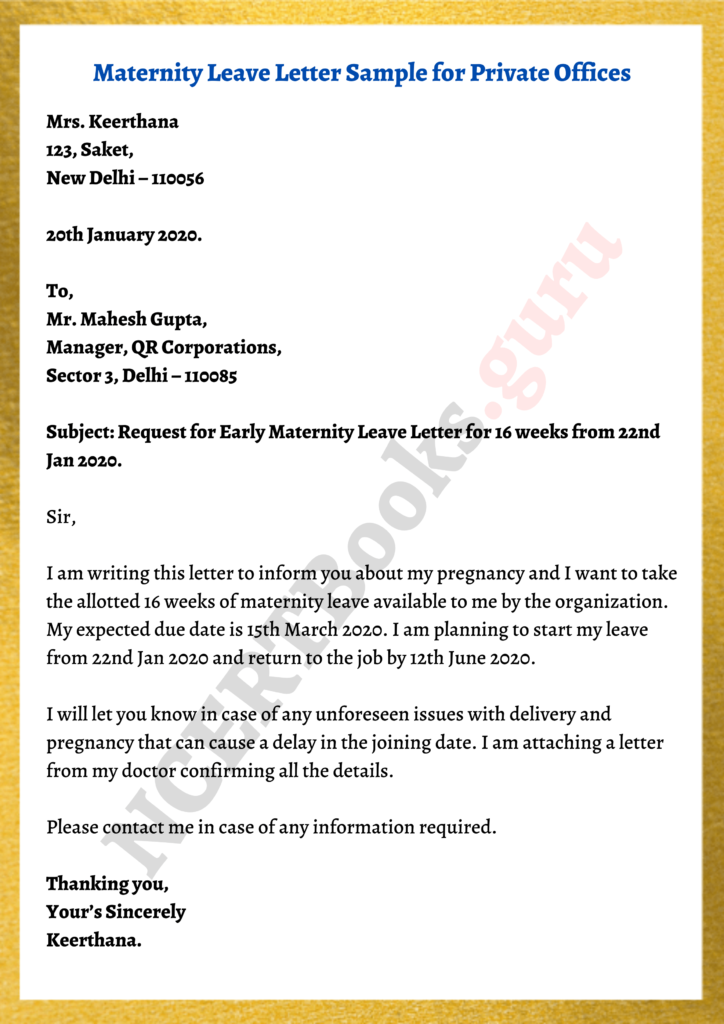 Maternity Leave Letter Sample for Private Offices

Mrs. Keerthana
123, Saket,
New Delhi – 110056

20th January 2020.

To,
Mr. Mahesh Gupta,
Manager, QR Corporations,
Sector 3, Delhi – 110085

Subject: Request for Early Maternity Leave Letter for 16 weeks from 22nd Jan 2020.

Sir,

I am writing this letter to inform you about my pregnancy and I want to take the allotted 16 weeks of maternity leave available to me by the organization. My expected due date is 15th March 2020. I am planning to start my leave from 22nd Jan 2020 and return to the job by 12th June 2020.

I will let you know in case of any unforeseen issues with delivery and pregnancy that can cause a delay in the joining date. I am attaching a letter from my doctor confirming all the details.

Please contact me in case of any information required.

Thanking you,
Your's Sincerely
Keerthana.

NCERTBooks.guru